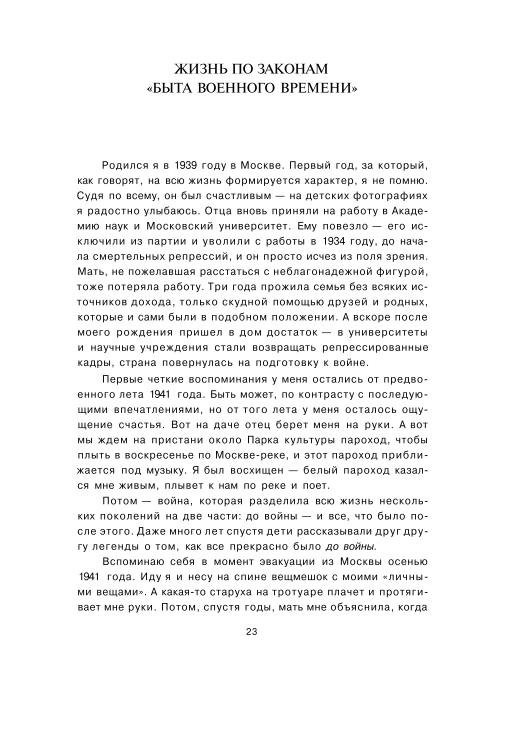 ЖИЗНЬ ПО ЗАКОНАМ
«БЫТА ВОЕННОГО ВРЕМЕНИ»

Родился я в 1939 году в Москве. Первый год, за который, как говорят, на всю жизнь формируется характер, я не помню. Судя по всему, он был счастливым — на детских фотографиях я радостно улыбаюсь. Отца вновь приняли на работу в Академию наук и Московский университет. Ему повезло — его исключили из партии и уволили с работы в 1934 году, до начала смертельных репрессий, и он просто исчез из поля зрения. Мать, не пожелавшая расстаться с неблагонадежной фигурой, тоже потеряла работу. Три года прожила семья без всяких источников дохода, только скудной помощью друзей и родных, которые и сами были в подобном положении. А вскоре после моего рождения пришел в дом достаток — в университеты и научные учреждения стали возвращать репрессированные кадры, страна повернулась на подготовку к войне.

Первые четкие воспоминания у меня остались от предвоенного лета 1941 года. Быть может, по контрасту с последующими впечатлениями, но от того лета у меня осталось ощущение счастья. Вот на даче отец берет меня на руки. А вот мы ждем на пристани около Парка культуры пароход, чтобы плыть в воскресенье по Москве-реке, и этот пароход приближается под музыку. Я был восхищен — белый пароход казался мне живым, плывет к нам по реке и поет.

Потом — война, которая разделила всю жизнь нескольких поколений на две части: до войны — и все, что было после этого. Даже много лет спустя дети рассказывали друг другу легенды о том, как все прекрасно было до войны.

Вспоминаю себя в момент эвакуации из Москвы осенью 1941 года. Иду я и несу на спине вещмешок с моими «личными вещами». А какая-то старуха на тротуаре плачет и протягивает мне руки. Потом, спустя годы, мать мне объяснила, когда

23